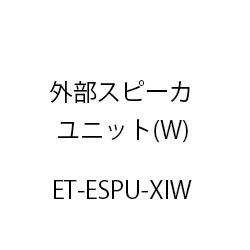 外部スピーカ
ユニット(W)

ET-ESPU-XIW